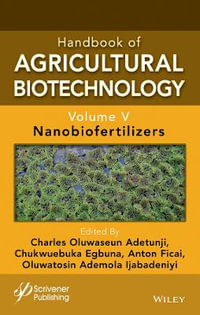 Handbook of
AGRICULTURAL
BIOTECHNOLOGY

Volume V
Nanobiofertilizers

Edited By
Charles Oluwaseun Adetunji,
Chukwuebuka Egbuna, Anton Ficai,
Oluwatosin Ademola Ijabadeniyi

Scrivener
Publishing

WILEY